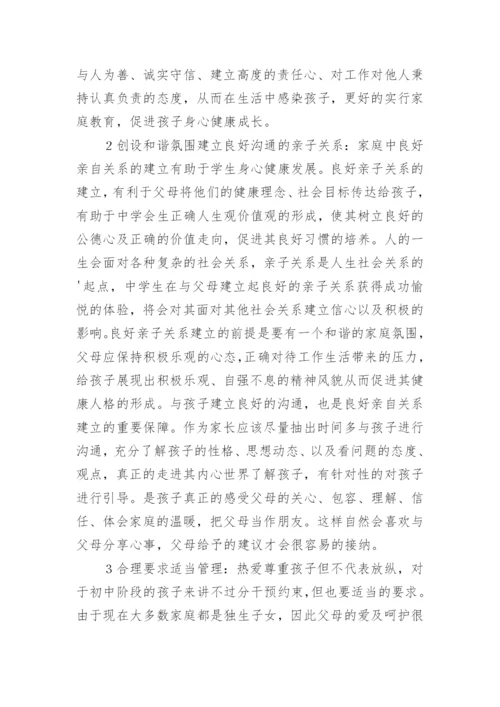 与人为善、诚实守信、建立高度的责任心、对工作对他人秉持认真负责的态度，从而在生活中感染孩子，更好的实行家庭教育，促进孩子身心健康成长。

2创设和谐氛围建立良好沟通的亲子关系：家庭中良好亲自关系的建立有助于学生身心健康发展。良好亲子关系的建立，有利于父母将他们的健康理念、社会目标传达给孩子，有助于中学会生正确人生观价值观的形成，使其树立良好的公德心及正确的价值走向，促进其良好习惯的培养。人的一生会面对各种复杂的社会关系，亲子关系是人生社会关系的'起点，中学生在与父母建立起良好的亲子关系获得成功愉悦的体验，将会对其面对其他社会关系建立信心以及积极的影响。良好亲子关系建立的前提是要有一个和谐的家庭氛围，父母应保持积极乐观的心态，正确对待工作生活带来的压力，给孩子展现出积极乐观、自强不息的精神风貌从而促进其健康人格的形成。与孩子建立良好的沟通，也是良好亲自关系建立的重要保障。作为家长应该尽量抽出时间多与孩子进行沟通，充分了解孩子的性格、思想动态、以及看问题的态度、观点，真正的走进其内心世界了解孩子，有针对性的对孩子进行引导。是孩子真正的感受父母的关心、包容、理解、信任、体会家庭的温暖，把父母当作朋友。这样自然会喜欢与父母分享心事，父母给予的建议才会很容易的接纳。

3合理要求适当管理：热爱尊重孩子但不代表放纵，对于初中阶段的孩子来讲不过分干预约束，但也要适当的要求。由于现在大多数家庭都是独生子女，因此父母的爱及呵护很